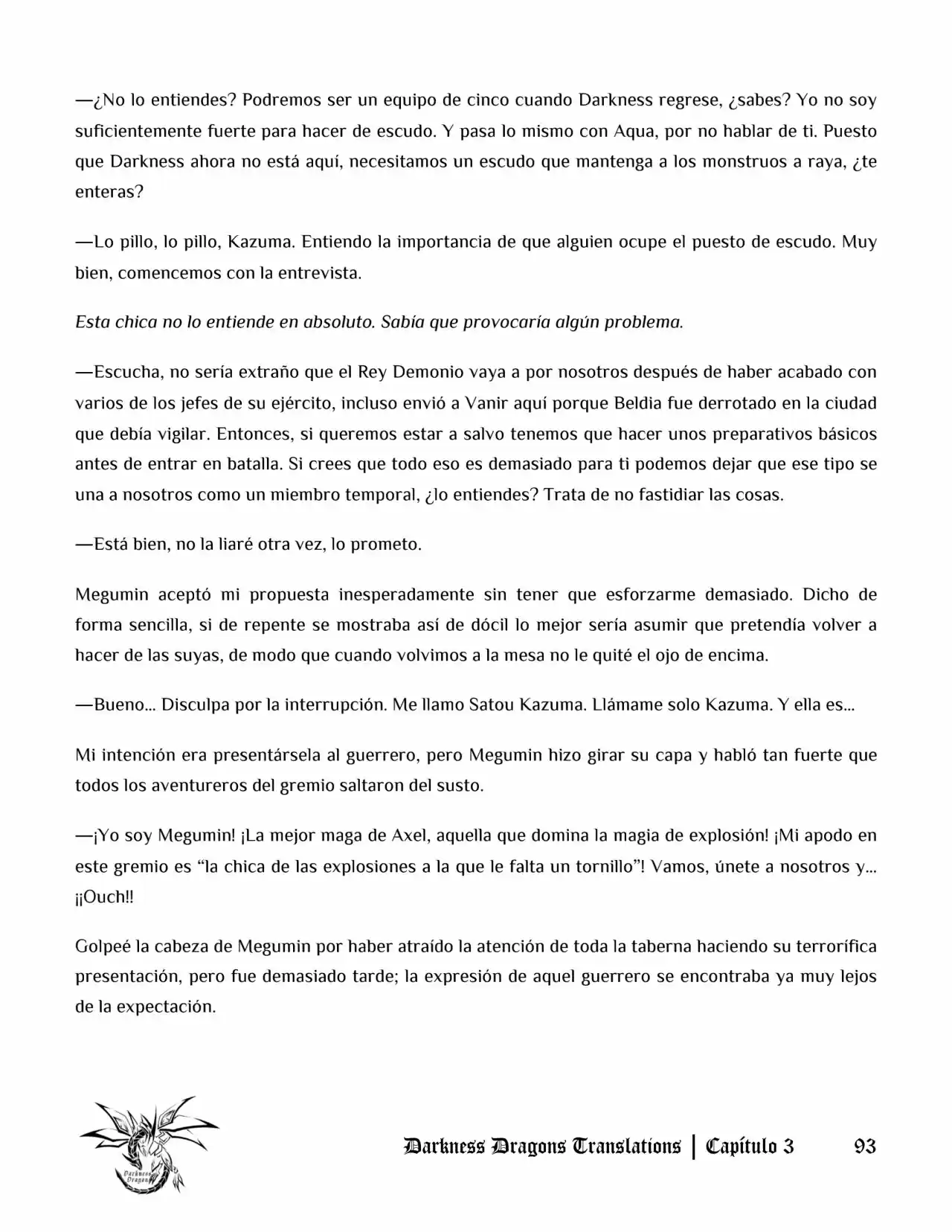 —¿No lo entiendes? Podremos ser un equipo de cinco cuando Darkness regrese, ¿sabes? Yo no soy suficientemente fuerte para hacer de escudo. Y pasa lo mismo con Aqua, por no hablar de ti. Puesto que Darkness ahora no está aquí, necesitamos un escudo que mantenga a los monstruos a raya, ¿te enteras?

—Lo pillo, lo pillo, Kazuma. Entiendo la importancia de que alguien ocupe el puesto de escudo. Muy bien, comencemos con la entrevista.

Esta chica no lo entiende en absoluto. Sabía que provocaría algún problema.

—Escucha, no sería extraño que el Rey Demonio vaya a por nosotros después de haber acabado con varios de los jefes de su ejército, incluso envió a Vanir aquí porque Beldia fue derrotado en la ciudad que debía vigilar. Entonces, si queremos estar a salvo tenemos que hacer unos preparativos básicos antes de entrar en batalla. Si crees que todo eso es demasiado para ti podemos dejar que ese tipo se una a nosotros como un miembro temporal, ¿lo entiendes? Trata de no fastidiar las cosas.

—Está bien, no la liaré otra vez, lo prometo.

Megumin aceptó mi propuesta inesperadamente sin tener que esforzarme demasiado. Dicho de forma sencilla, si de repente se mostraba así de dócil lo mejor sería asumir que pretendía volver a hacer de las suyas, de modo que cuando volvimos a la mesa no le quité el ojo de encima.

—Bueno... Disculpa por la interrupción. Me llamo Satou Kazuma. Llámame solo Kazuma. Y ella es...

Mi intención era presentársela al guerrero, pero Megumin hizo girar su capa y habló tan fuerte que todos los aventureros del gremio saltaron del susto.

—¡Yo soy Megumin! ¡La mejor maga de Axel, aquella que domina la magia de explosión! ¡Mi apodo en este gremio es "la chica de las explosiones a la que le falta un tornillo"! Vamos, únete a nosotros y... ¡¡Ouch!!

Golpeé la cabeza de Megumin por haber atraído la atención de toda la taberna haciendo su terrorífica presentación, pero fue demasiado tarde; la expresión de aquel guerrero se encontraba ya muy lejos de la expectación.

Darkness Dragons Translations | Capítulo 3 93